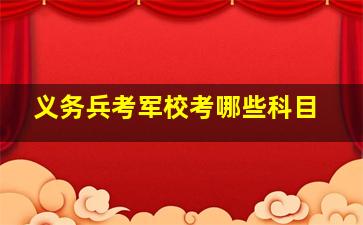 义务兵考军校考哪些科目